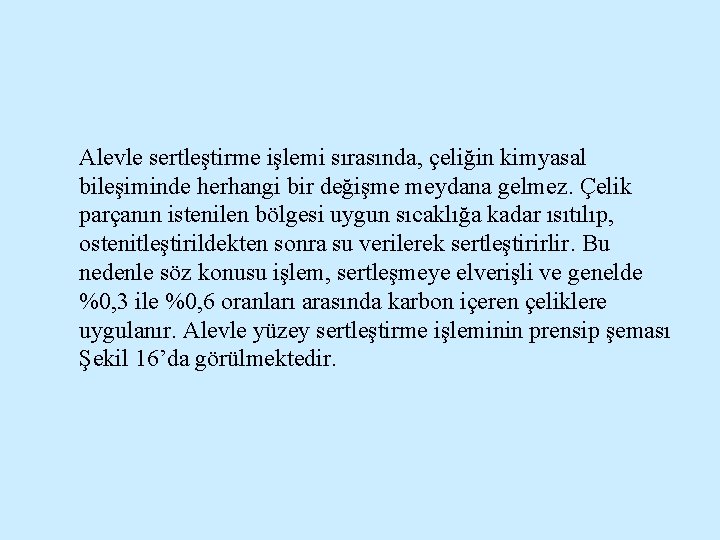 Alevle sertleştirme işlemi sırasında, çeliğin kimyasal bileşiminde herhangi bir değişme meydana gelmez. Çelik parçanın istenilen bölgesi uygun sıcaklığa kadar ısıtılıp, ostenitleştirildekten sonra su verilerek sertleştirirlir. Bu nedenle söz konusu işlem, sertleşmeye elverişli ve genelde %0,3 ile %0,6 oranları arasında karbon içeren çeliklere uygulanır. Alevle yüzey sertleştirme işleminin prensip şeması Şekil 16'da görülmektedir.